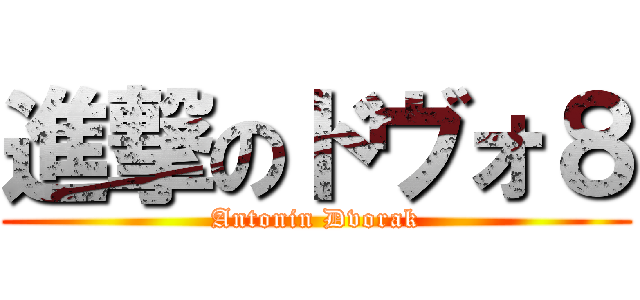 進撃のドヴォ８
Antonin Dvorak